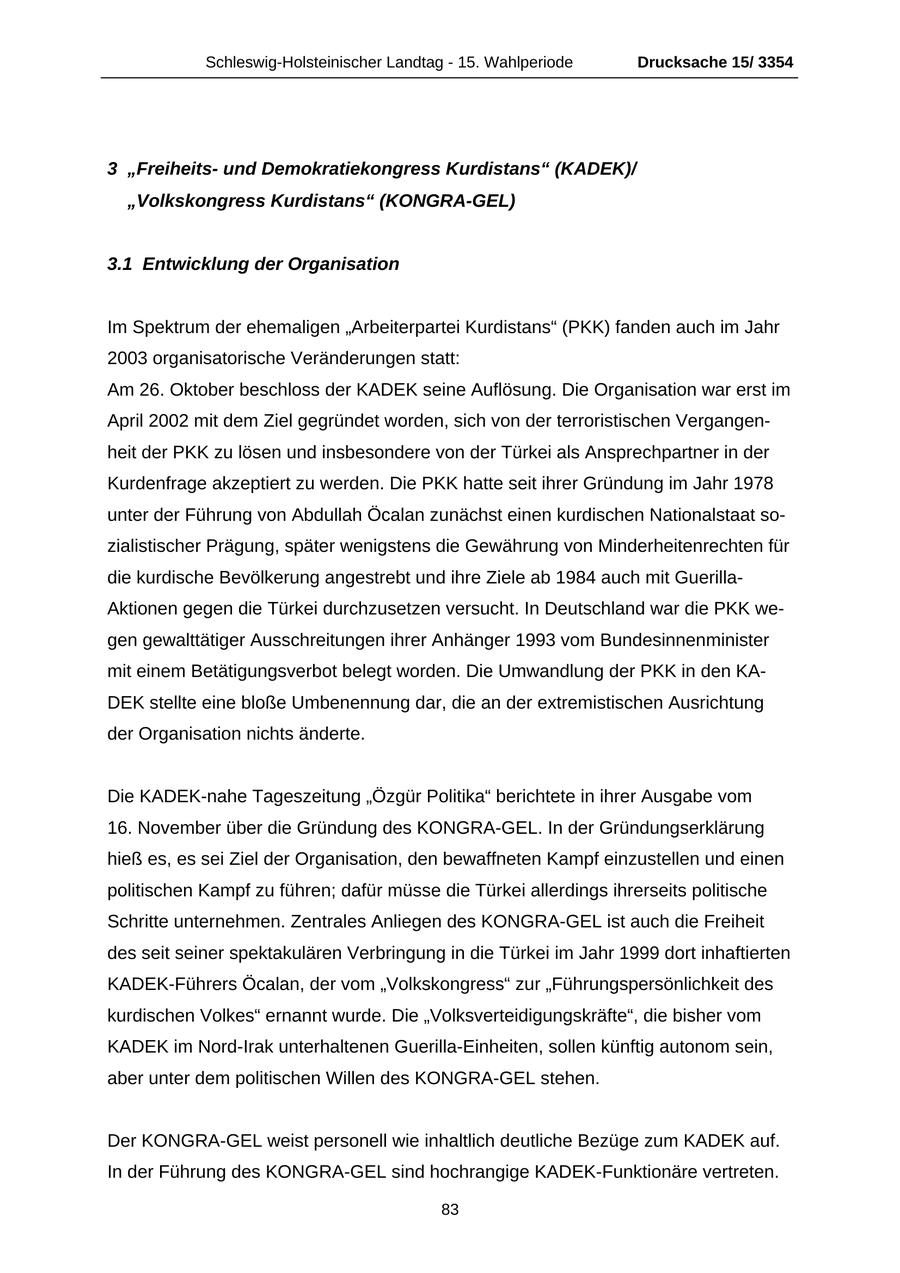 Schleswig-Holsteinischer Landtag - 15. Wahlperiode Drucksache 15/ 3354

3 „Freiheits- und Demokratiekongress Kurdistans“ (KADEK)/ „Volkskongress Kurdistans“ (KONGRA-GEL)

3.1 Entwicklung der Organisation

Im Spektrum der ehemaligen „Arbeiterpartei Kurdistans“ (PKK) fanden auch im Jahr 2003 organisatorische Veränderungen statt:
Am 26. Oktober beschloss der KADEK seine Auflösung. Die Organisation war erst im April 2002 mit dem Ziel gegründet worden, sich von der terroristischen Vergangenheit der PKK zu lösen und insbesondere von der Türkei als Ansprechpartner in der Kurdenfrage akzeptiert zu werden. Die PKK hatte seit ihrer Gründung im Jahr 1978 unter der Führung von Abdullah Öcalan zunächst einen kurdischen Nationalstaat sozialistischer Prägung, später wenigstens die Gewährung von Minderheitenrechten für die kurdische Bevölkerung angestrebt und ihre Ziele ab 1984 auch mit Guerilla-Aktionen gegen die Türkei durchzusetzen versucht. In Deutschland war die PKK wegen gewalttätiger Ausschreitungen ihrer Anhänger 1993 vom Bundesinnenminister mit einem Betätigungsverbot belegt worden. Die Umwandlung der PKK in den KADEK stellte eine bloße Umbenennung dar, die an der extremistischen Ausrichtung der Organisation nichts änderte.

Die KADEK-nahe Tageszeitung „Özgür Politika“ berichtete in ihrer Ausgabe vom 16. November über die Gründung des KONGRA-GEL. In der Gründungserklärung hieß es, es sei Ziel der Organisation, den bewaffneten Kampf einzustellen und einen politischen Kampf zu führen; dafür müsse die Türkei allerdings ihrerseits politische Schritte unternehmen. Zentrales Anliegen des KONGRA-GEL ist auch die Freiheit des seit seiner spektakulären Verbringung in die Türkei im Jahr 1999 dort inhaftierten KADEK-Führers Öcalan, der vom „Volkskongress“ zur „Führungspersönlichkeit des kurdischen Volkes“ ernannt wurde. Die „Volksverteidigungskräfte“, die bisher vom KADEK im Nord-Irak unterhaltenen Guerilla-Einheiten, sollen künftig autonom sein, aber unter dem politischen Willen des KONGRA-GEL stehen.

Der KONGRA-GEL weist personell wie inhaltlich deutliche Bezüge zum KADEK auf. In der Führung des KONGRA-GEL sind hochrangige KADEK-Funktionäre vertreten.

83